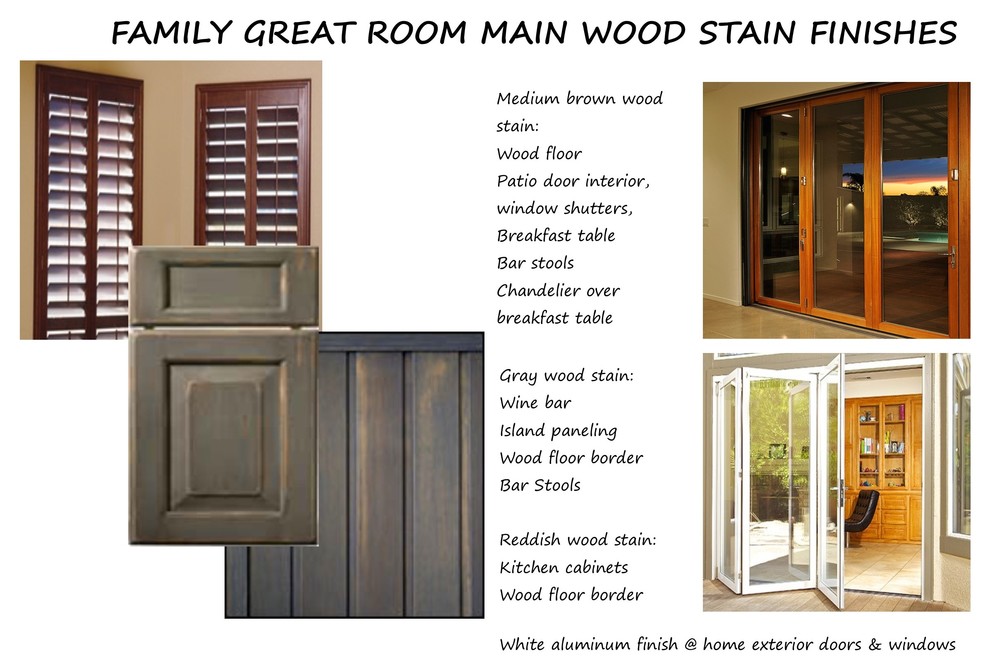 FAMILY GREAT ROOM MAIN WOOD STAIN FINISHES

Medium brown wood stain:
Wood floor
Patio door interior, window shutters,
Breakfast table
Bar stools
Chandelier over breakfast table

Gray wood stain:
Wine bar
Island paneling
Wood floor border
Bar Stools

Reddish wood stain:
Kitchen cabinets
Wood floor border

White aluminum finish @ home exterior doors & windows